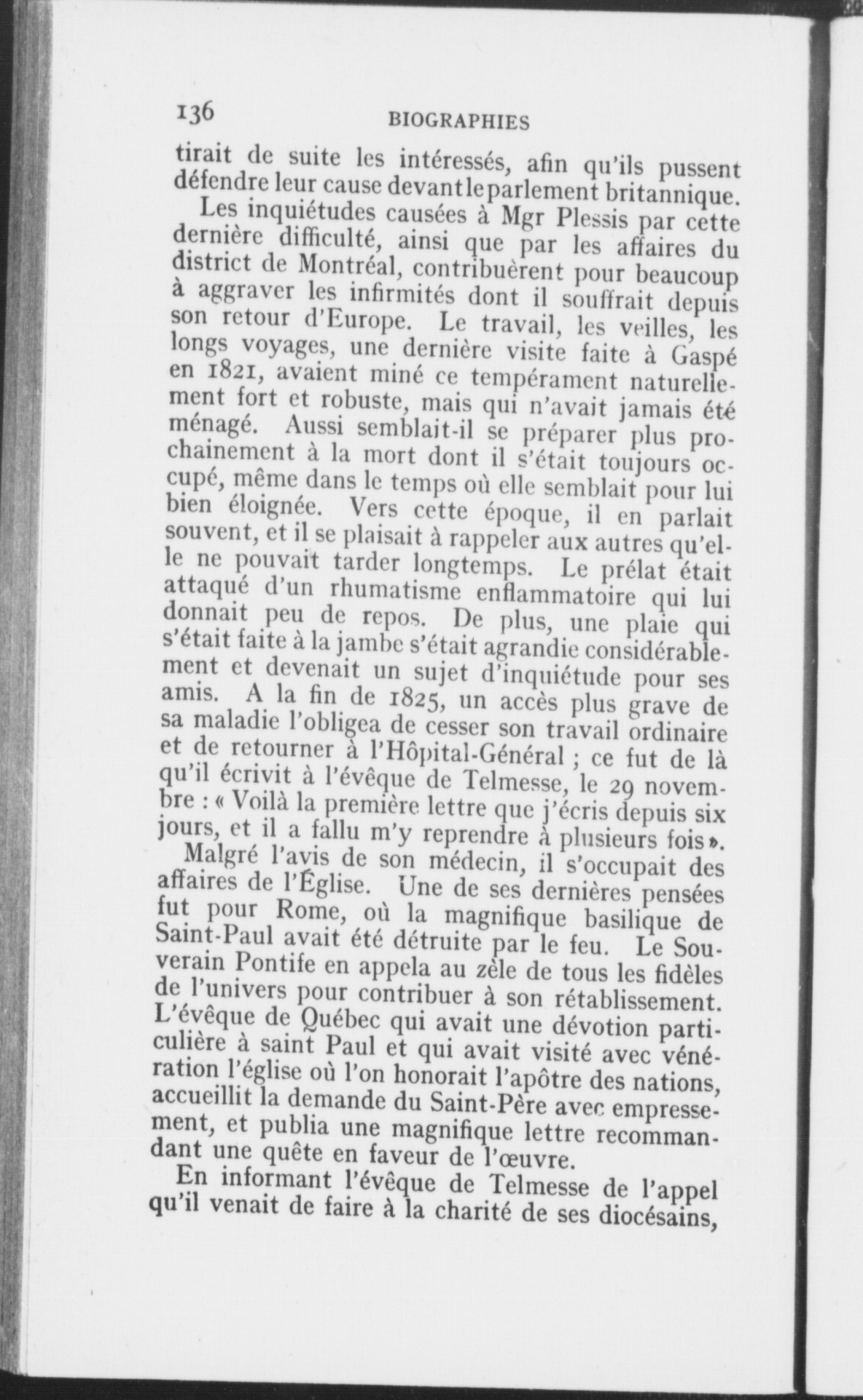 136 BIOGRAPHIES

tirait de suite les intéressés, afin qu'ils pussent défendre leur cause devant le parlement britannique.

Les inquiétudes causées à Mgr Plessis par cette dernière difficulté, ainsi que par les affaires du district de Montréal, contribuèrent pour beaucoup à aggraver les infirmités dont il souffrait depuis son retour d'Europe. Le travail, les veilles, les longs voyages, une dernière visite faite à Gaspé en 1821, avaient miné ce tempérament naturellement fort et robuste, mais qui n'avait jamais été ménagé. Aussi semblait-il se préparer plus prochainement à la mort dont il s'était toujours occupé, même dans le temps où elle semblait pour lui bien éloignée. Vers cette époque, il en parlait souvent, et il se plaisait à rappeler aux autres qu'elle ne pouvait tarder longtemps. Le prélat était attaqué d'un rhumatisme enflammatoire qui lui donnait peu de repos. De plus, une plaie qui s'était faite à la jambe s'était agrandie considérablement et devenait un sujet d'inquiétude pour ses amis. A la fin de 1825, un accès plus grave de sa maladie l'obligea de cesser son travail ordinaire et de retourner à l'Hôpital-Général ; ce fut de là qu'il écrivit à l'évêque de Telmesse, le 29 novembre : « Voilà la première lettre que j'écris depuis six jours, et il a fallu m'y reprendre à plusieurs fois ».

Malgré l'avis de son médecin, il s'occupait des affaires de l'Église. Une de ses dernières pensées fut pour Rome, où la magnifique basilique de Saint-Paul avait été détruite par le feu. Le Souverain Pontife en appela au zèle de tous les fidèles de l'univers pour contribuer à son rétablissement. L'évêque de Québec qui avait une dévotion particulière à saint Paul et qui avait visité avec vénération l'église où l'on honorait l'apôtre des nations, accueillit la demande du Saint-Père avec empressement, et publia une magnifique lettre recommandant une quête en faveur de l'œuvre.

En informant l'évêque de Telmesse de l'appel qu'il venait de faire à la charité de ses diocésains,